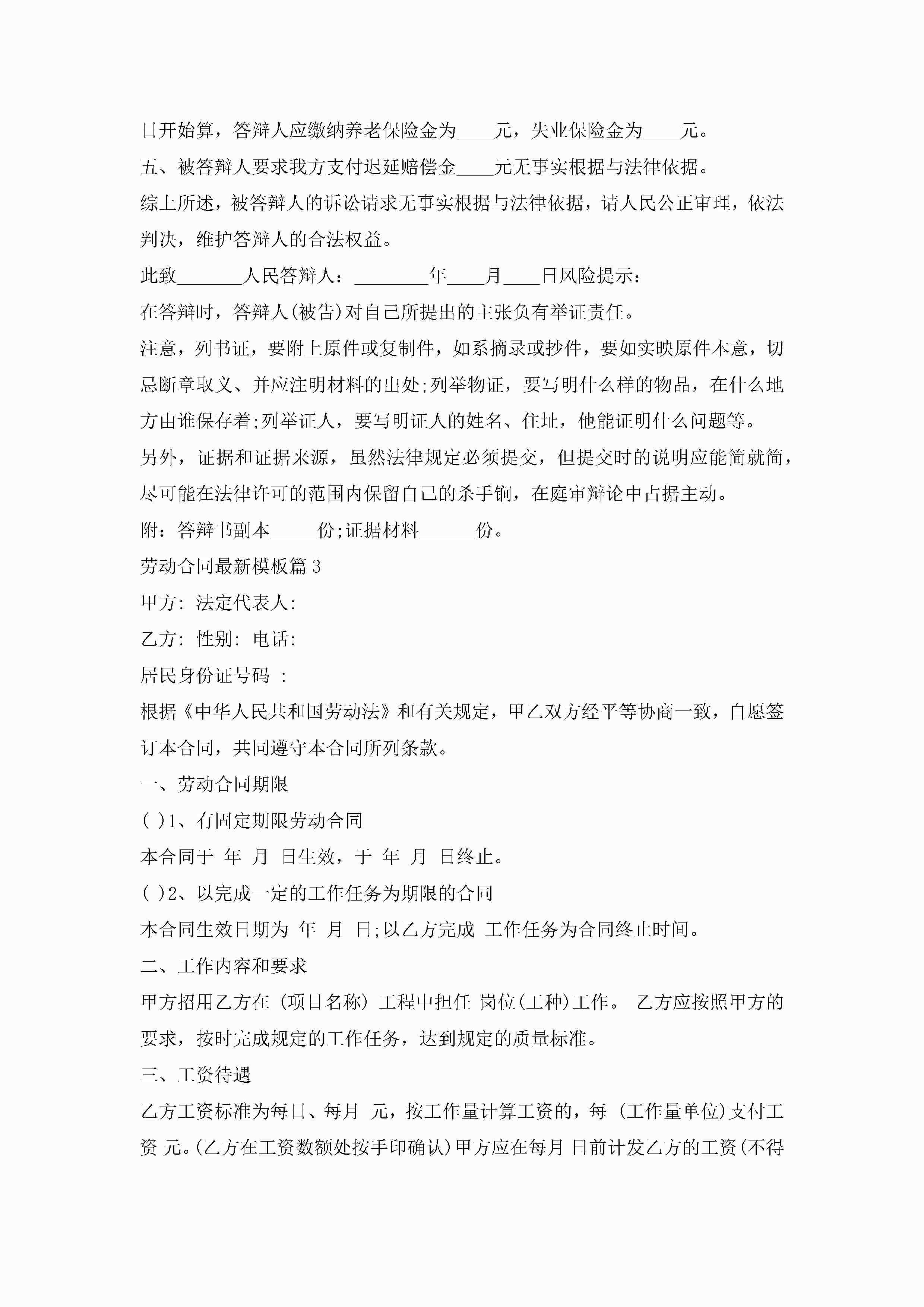 日开始算，答辩人应缴纳养老保险金为____元，失业保险金为____元。

五、被答辩人要求我方支付迟延赔偿金____元无事实根据与法律依据。

综上所述，被答辩人的诉讼请求无事实根据与法律依据，请人民公正审理，依法判决，维护答辩人的合法权益。

此致_______人民答辩人：________年____月____日风险提示：

在答辩时，答辩人(被告)对自己所提出的主张负有举证责任。

注意，列书证，要附上原件或复制件，如系摘录或抄件，要如实映原件本意，切忌断章取义、并应注明材料的出处;列举物证，要写明什么样的物品，在什么地方由谁保存着;列举证人，要写明证人的姓名、住址，他能证明什么问题等。

另外，证据和证据来源，虽然法律规定必须提交，但提交时的说明应能简就简，尽可能在法律许可的范围内保留自己的杀手锏，在庭审辩论中占据主动。

附：答辩书副本_____份;证据材料______份。

劳动合同最新模板篇3

甲方: 法定代表人:

乙方: 性别: 电话:

居民身份证号码 :

根据《中华人民共和国劳动法》和有关规定，甲乙双方经平等协商一致，自愿签订本合同，共同遵守本合同所列条款。

一、劳动合同期限

( )1、有固定期限劳动合同

本合同于 年 月 日生效，于 年 月 日终止。

( )2、以完成一定的工作任务为期限的合同

本合同生效日期为 年 月 日;以乙方完成 工作任务为合同终止时间。

二、工作内容和要求

甲方招用乙方在 (项目名称) 工程中担任 岗位(工种)工作。 乙方应按照甲方的要求，按时完成规定的工作任务，达到规定的质量标准。

三、工资待遇

乙方工资标准为每日、每月 元，按工作量计算工资的，每 (工作量单位)支付工资 元。(乙方在工资数额处按手印确认)甲方应在每月 日前计发乙方的工资(不得